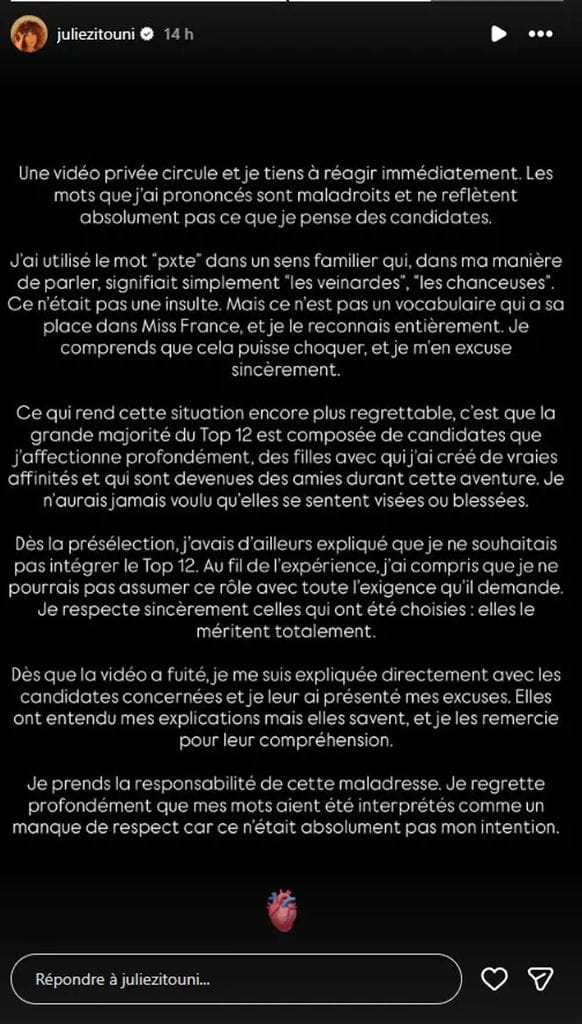 juliezitouni 14 h

Une vidéo privée circule et je tiens à réagir immédiatement. Les mots que j'ai prononcés sont maladroits et ne reflètent absolument pas ce que je pense des candidates.

J'ai utilisé le mot "pxte" dans un sens familier qui, dans ma manière de parler, signifiait simplement "les veinardes", "les chanceuses". Ce n'était pas une insulte. Mais ce n'est pas un vocabulaire qui a sa place dans Miss France, et je le reconnais entièrement. Je comprends que cela puisse choquer, et je m'en excuse sincèrement.

Ce qui rend cette situation encore plus regrettable, c'est que la grande majorité du Top 12 est composée de candidates que j'affectionne profondément, des filles avec qui j'ai créé de vraies affinités et qui sont devenues des amies durant cette aventure. Je n'aurais jamais voulu qu'elles se sentent visées ou blessées.

Dès la présélection, j'avais d'ailleurs expliqué que je ne souhaitais pas intégrer le Top 12. Au fil de l'expérience, j'ai compris que je ne pourrais pas assumer ce rôle avec toute l'exigence qu'il demande. Je respecte sincèrement celles qui ont été choisies : elles le méritent totalement.

Dès que la vidéo a fuité, je me suis expliquée directement avec les candidates concernées et je leur ai présenté mes excuses. Elles ont entendu mes explications mais elles savent, et je les remercie pour leur compréhension.

Je prends la responsabilité de cette maladresse. Je regrette profondément que mes mots aient été interprétés comme un manque de respect car ce n'était absolument pas mon intention.

Répondre à juliezitouni...